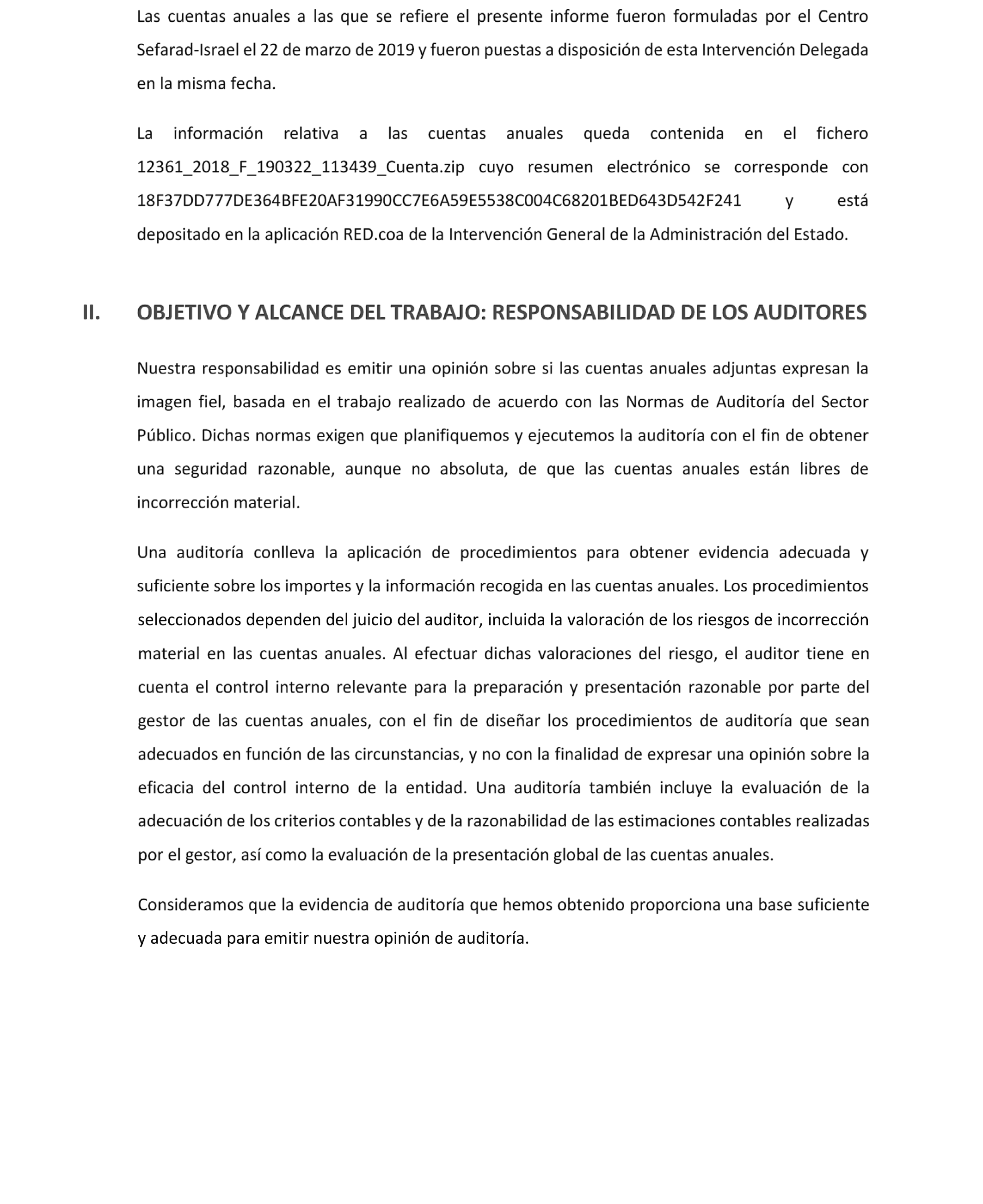 Las cuentas anuales a las que se refiere el presente informe fueron formuladas por el Centro Sefarad-Israel el 22 de marzo de 2019 y fueron puestas a disposición de esta Intervención Delegada en la misma fecha.

La información relativa a las cuentas anuales queda contenida en el fichero 12361_2018_F_190322_113439_Cuenta.zip cuyo resumen electrónico se corresponde con 18F37DD777DE364BFE20AF31990CC7E6A59E5538C004C68201BED643D542F241 y está depositado en la aplicación RED.coa de la Intervención General de la Administración del Estado.

II. OBJETIVO Y ALCANCE DEL TRABAJO: RESPONSABILIDAD DE LOS AUDITORES

Nuestra responsabilidad es emitir una opinión sobre si las cuentas anuales adjuntas expresan la imagen fiel, basada en el trabajo realizado de acuerdo con las Normas de Auditoría del Sector Público. Dichas normas exigen que planifiquemos y ejecutemos la auditoría con el fin de obtener una seguridad razonable, aunque no absoluta, de que las cuentas anuales están libres de incorrección material.

Una auditoría conlleva la aplicación de procedimientos para obtener evidencia adecuada y suficiente sobre los importes y la información recogida en las cuentas anuales. Los procedimientos seleccionados dependen del juicio del auditor, incluida la valoración de los riesgos de incorrección material en las cuentas anuales. Al efectuar dichas valoraciones del riesgo, el auditor tiene en cuenta el control interno relevante para la preparación y presentación razonable por parte del gestor de las cuentas anuales, con el fin de diseñar los procedimientos de auditoría que sean adecuados en función de las circunstancias, y no con la finalidad de expresar una opinión sobre la eficacia del control interno de la entidad. Una auditoría también incluye la evaluación de la adecuación de los criterios contables y de la razonabilidad de las estimaciones contables realizadas por el gestor, así como la evaluación de la presentación global de las cuentas anuales.

Consideramos que la evidencia de auditoría que hemos obtenido proporciona una base suficiente y adecuada para emitir nuestra opinión de auditoría.